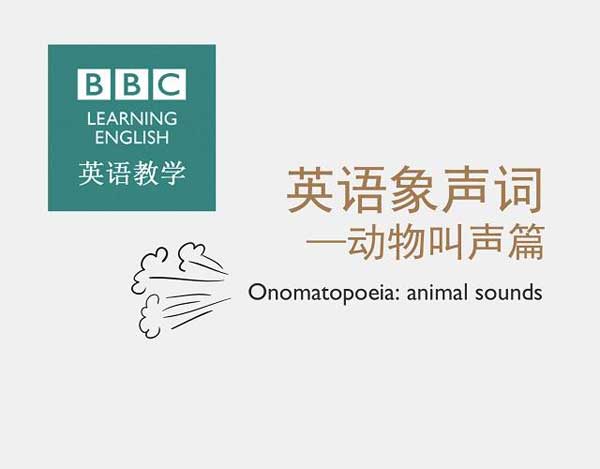 BBC
LEARNING ENGLISH
英语教学

英语象声词
—动物叫声篇

Onomatopoeia: animal sounds